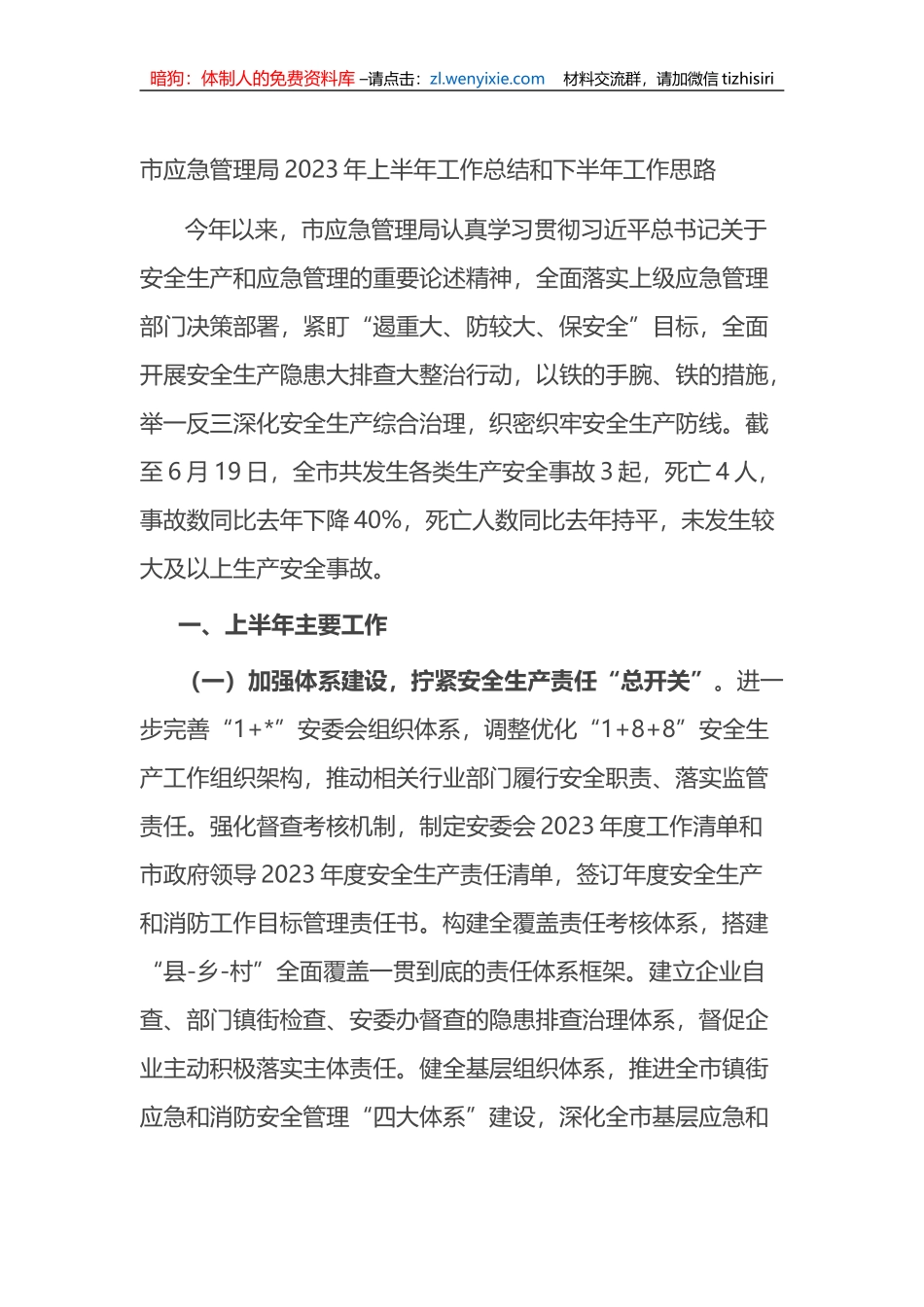 暗狗：体制人的免费资料库 –请点击：zl.wenyixie.com 材料交流群，请加微信 tizhisiri

市应急管理局 2023 年上半年工作总结和下半年工作思路

今年以来，市应急管理局认真学习贯彻习近平总书记关于安全生产和应急管理的重要论述精神，全面落实上级应急管理部门决策部署，紧盯“遏重大、防较大、保安全”目标，全面开展安全生产隐患大排查大整治行动，以铁的手腕、铁的措施，举一反三深化安全生产综合治理，织密织牢安全生产防线。截至 6 月 19 日，全市共发生各类生产安全事故 3 起，死亡 4 人，事故数同比去年下降 40%，死亡人数同比去年持平，未发生较大及以上生产安全事故。

一、上半年主要工作

（一）加强体系建设，拧紧安全生产责任“总开关”。进一步完善“1+*”安委会组织体系，调整优化“1+8+8”安全生产工作组织架构，推动相关行业部门履行安全职责、落实监管责任。强化督查考核机制，制定安委会 2023 年度工作清单和市政府领导 2023 年度安全生产责任清单，签订年度安全生产和消防工作目标管理责任书。构建全覆盖责任考核体系，搭建“县-乡-村”全面覆盖一贯到底的责任体系框架。建立企业自查、部门镇街检查、安委办督查的隐患排查治理体系，督促企业主动积极落实主体责任。健全基层组织体系，推进全市镇街应急和消防安全管理“四大体系”建设，深化全市基层应急和